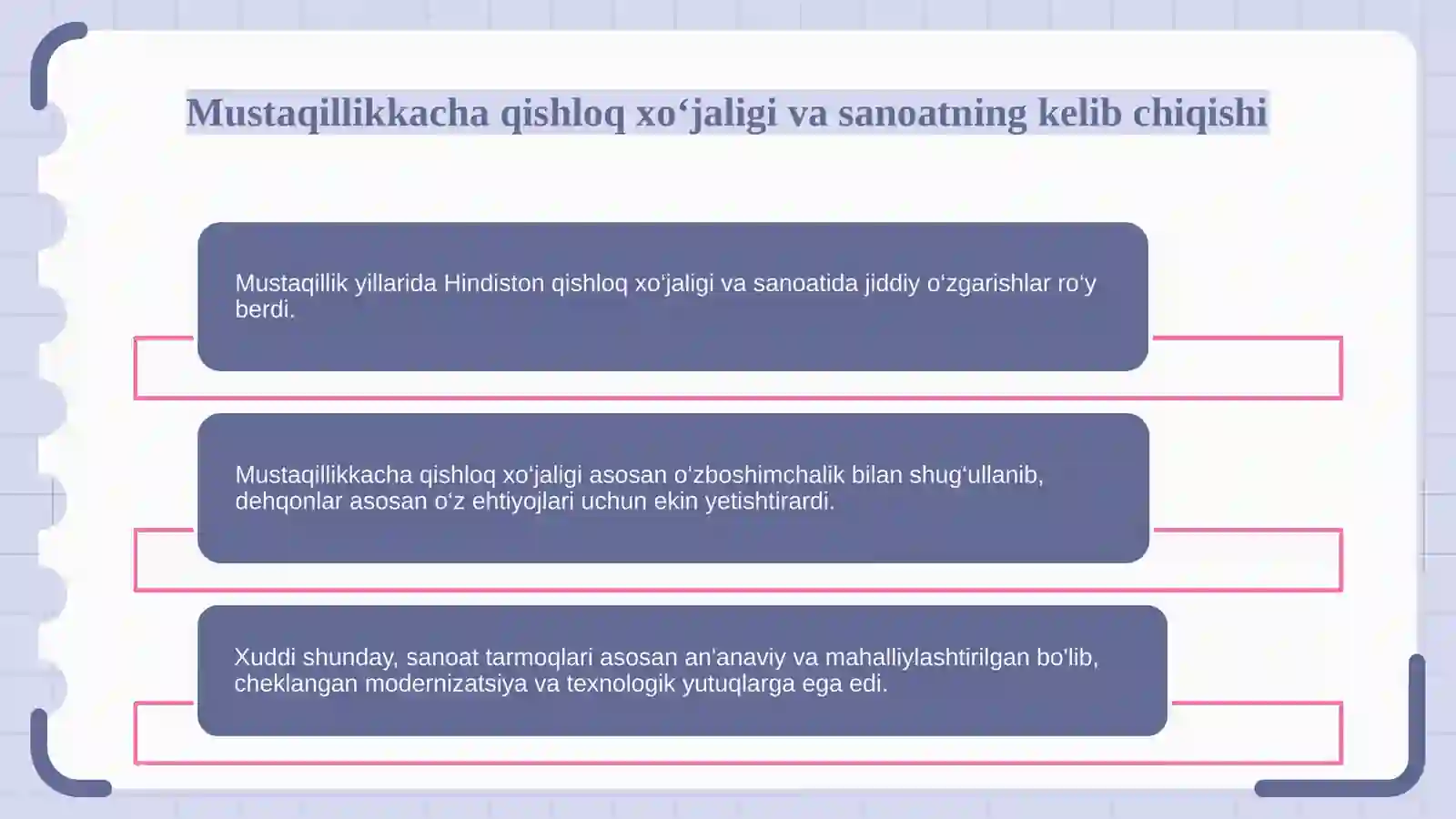 Mustaqillikkacha qishloq xo‘jaligi va sanoatning kelib chiqishi

Mustaqillik yillarida Hindiston qishloq xo‘jaligi va sanoatida jiddiy o‘zgarishlar ro‘y berdi.

Mustaqillikkacha qishloq xo‘jaligi asosan o‘zboshimchalik bilan shug‘ullanib, dehqonlar asosan o‘z ehtiyojlari uchun ekin yetishtirardi.

Xuddi shunday, sanoat tarmoqlari asosan an'anaviy va mahalliylashtirilgan bo'lib, cheklangan modernizatsiya va texnologik yutuqlarga ega edi.